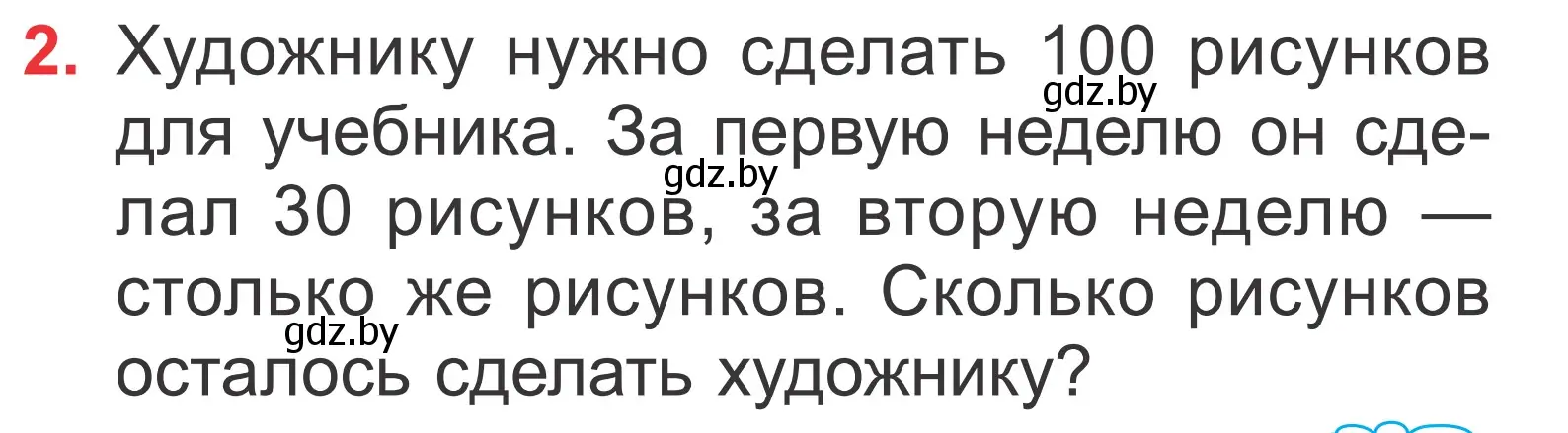 2. Художнику нужно сделать 100 рисунков для учебника. За первую неделю он сделал 30 рисунков, за вторую неделю — столько же рисунков. Сколько рисунков осталось сделать художнику?

gdz.by gdz.by gdz.by